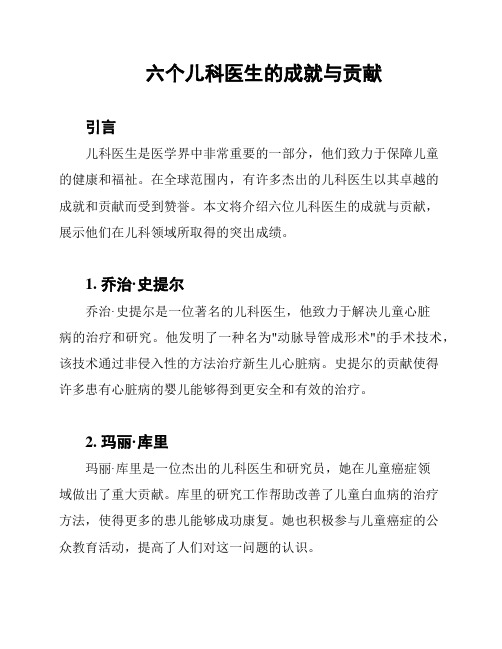 六个儿科医生的成就与贡献

引言

儿科医生是医学界中非常重要的一部分，他们致力于保障儿童的健康和福祉。在全球范围内，有许多杰出的儿科医生以其卓越的成就和贡献而受到赞誉。本文将介绍六位儿科医生的成就与贡献，展示他们在儿科领域所取得的突出成绩。

1. 乔治·史提尔

乔治·史提尔是一位著名的儿科医生，他致力于解决儿童心脏病的治疗和研究。他发明了一种名为"动脉导管成形术"的手术技术，该技术通过非侵入性的方法治疗新生儿心脏病。史提尔的贡献使得许多患有心脏病的婴儿能够得到更安全和有效的治疗。

2. 玛丽·库里

玛丽·库里是一位杰出的儿科医生和研究员，她在儿童癌症领域做出了重大贡献。库里的研究工作帮助改善了儿童白血病的治疗方法，使得更多的患儿能够成功康复。她也积极参与儿童癌症的公众教育活动，提高了人们对这一问题的认识。